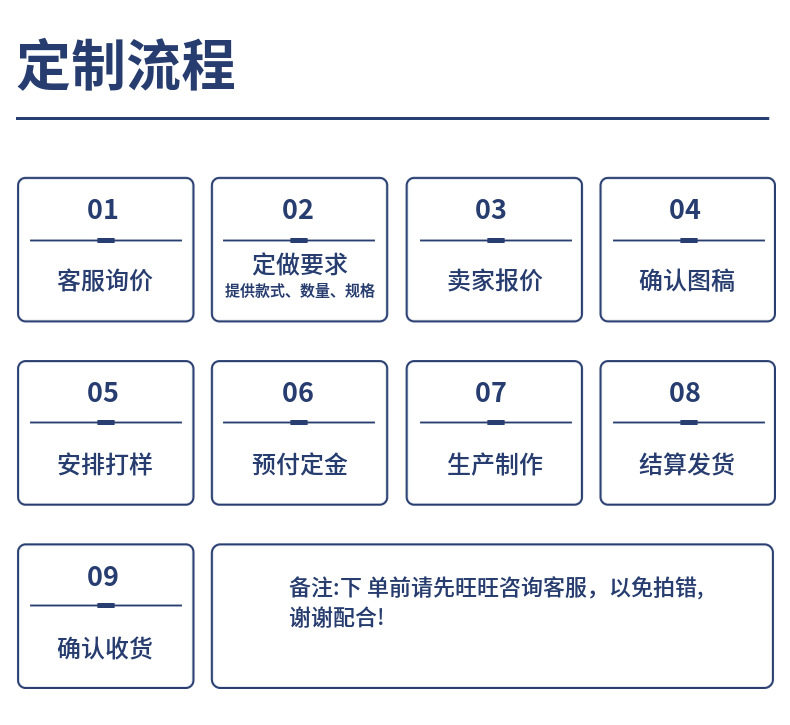 定制流程

01
客服询价

02
定做要求
提供款式、数量、规格

03
卖家报价

04
确认图稿

05
安排打样

06
预付定金

07
生产制作

08
结算发货

09
确认收货

备注:下 单前请先旺旺咨询客服，以免拍错，谢谢配合!